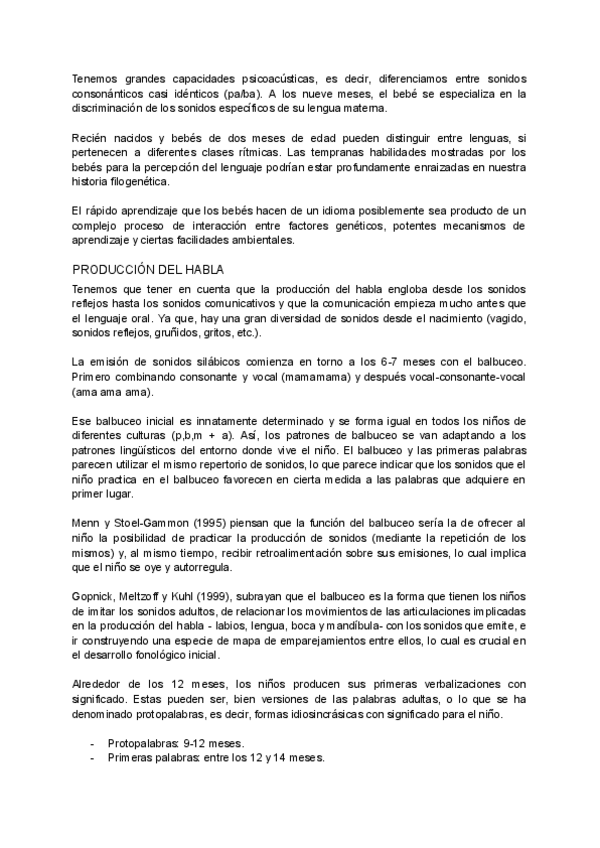 Tenemos grandes capacidades psicoacústicas, es decir, diferenciamos entre sonidos consonánticos casi idénticos (pa/ba). A los nueve meses, el bebé se especializa en la discriminación de los sonidos específicos de su lengua materna.

Recién nacidos y bebés de dos meses de edad pueden distinguir entre lenguas, si pertenecen a diferentes clases rítmicas. Las tempranas habilidades mostradas por los bebés para la percepción del lenguaje podrían estar profundamente enraizadas en nuestra historia filogenética.

El rápido aprendizaje que los bebés hacen de un idioma posiblemente sea producto de un complejo proceso de interacción entre factores genéticos, potentes mecanismos de aprendizaje y ciertas facilidades ambientales.

PRODUCCIÓN DEL HABLA

Tenemos que tener en cuenta que la producción del habla engloba desde los sonidos reflejos hasta los sonidos comunicativos y que la comunicación empieza mucho antes que el lenguaje oral. Ya que, hay una gran diversidad de sonidos desde el nacimiento (vagido, sonidos reflejos, gruñidos, gritos, etc.).

La emisión de sonidos silábicos comienza en torno a los 6-7 meses con el balbuceo. Primero combinando consonante y vocal (mamamama) y después vocal-consonante-vocal (ama ama ama).

Ese balbuceo inicial es innatamente determinado y se forma igual en todos los niños de diferentes culturas (p,b,m + a). Así, los patrones de balbuceo se van adaptando a los patrones lingüísticos del entorno donde vive el niño. El balbuceo y las primeras palabras parecen utilizar el mismo repertorio de sonidos, lo que parece indicar que los sonidos que el niño practica en el balbuceo favorecen en cierta medida a las palabras que adquiere en primer lugar.

Menn y Stoel-Gammon (1995) piensan que la función del balbuceo sería la de ofrecer al niño la posibilidad de practicar la producción de sonidos (mediante la repetición de los mismos) y, al mismo tiempo, recibir retroalimentación sobre sus emisiones, lo cual implica que el niño se oye y autorregula.

Gopnick, Meltzoff y Kuhl (1999), subrayan que el balbuceo es la forma que tienen los niños de imitar los sonidos adultos, de relacionar los movimientos de las articulaciones implicadas en la producción del habla - labios, lengua, boca y mandíbula- con los sonidos que emite, e ir construyendo una especie de mapa de emparejamientos entre ellos, lo cual es crucial en el desarrollo fonológico inicial.

Alrededor de los 12 meses, los niños producen sus primeras verbalizaciones con significado. Estas pueden ser, bien versiones de las palabras adultas, o lo que se ha denominado protopalabras, es decir, formas idiosincrásicas con significado para el niño.

- Protopalabras: 9-12 meses.
- Primeras palabras: entre los 12 y 14 meses.